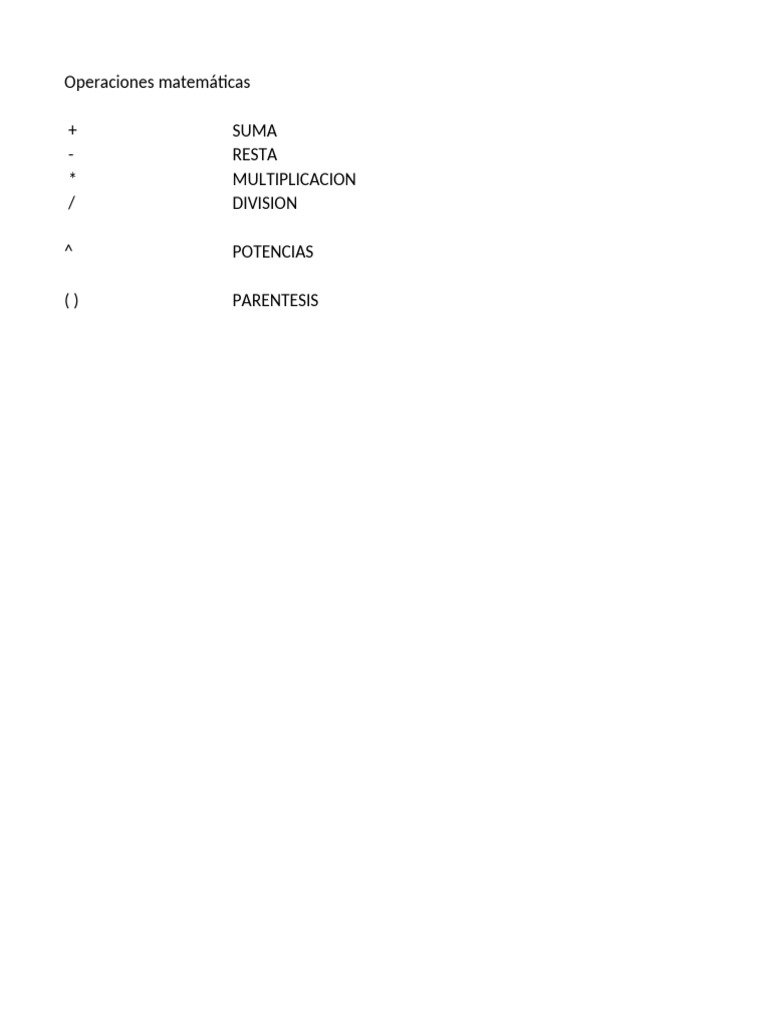 Operaciones matemáticas

+ SUMA
- RESTA
* MULTIPLICACION
/ DIVISION

^ POTENCIAS

( ) PARENTESIS